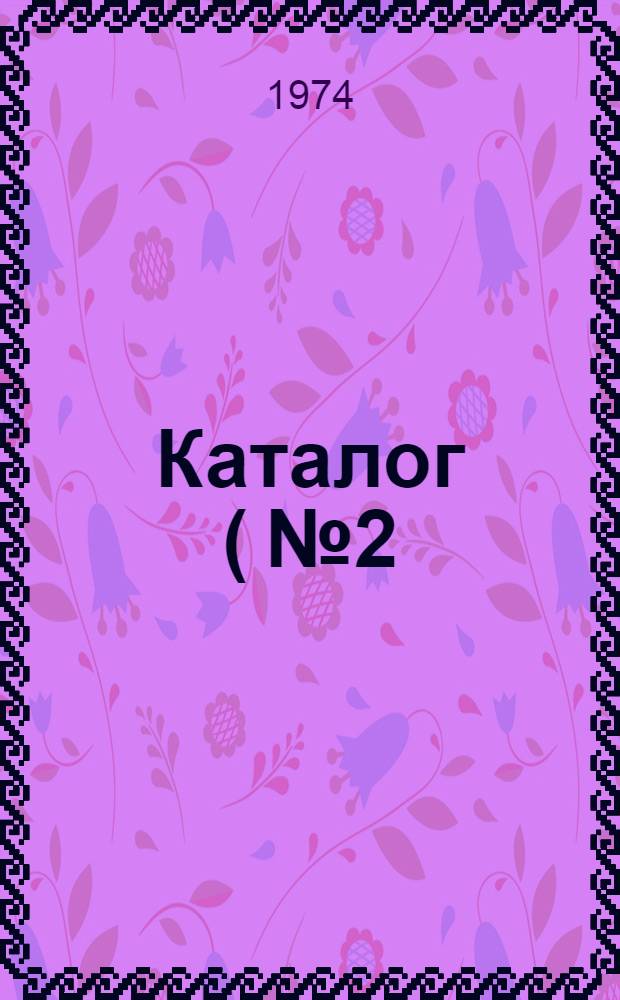 1974

Каталог
( №2